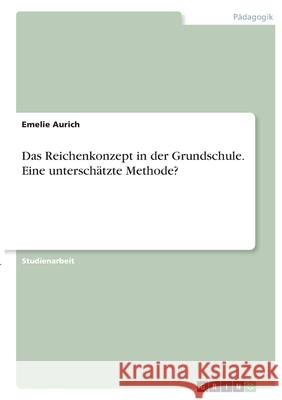 Pädagogik

Emelie Aurich

Das Reichenkonzept in der Grundschule. Eine unterschätzte Methode?

Studienarbeit

Kraina Książek